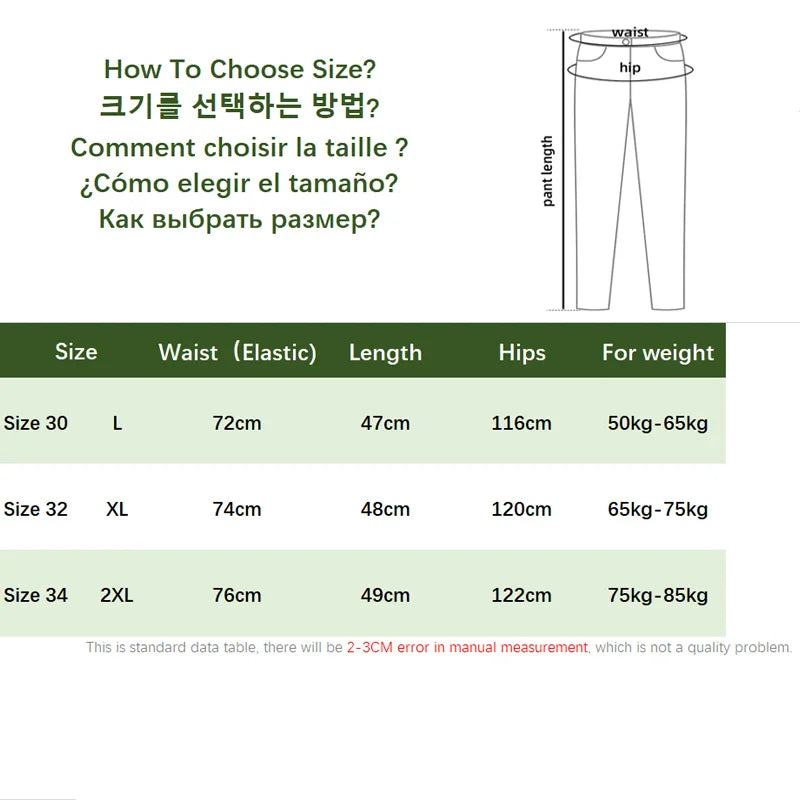 How To Choose Size?
크기를 선택하는 방법?
Comment choisir la taille ?
¿Cómo elegir el tamaño?
Как выбрать размер?

waist
hip
pant length

| Size | | Waist（Elastic) | Length | Hips | For weight |
|---|---|---|---|---|---|
| Size 30 | L | 72cm | 47cm | 116cm | 50kg-65kg |
| Size 32 | XL | 74cm | 48cm | 120cm | 65kg-75kg |
| Size 34 | 2XL | 76cm | 49cm | 122cm | 75kg-85kg |

This is standard data table, there will be 2-3CM error in manual measurement, which is not a quality problem.